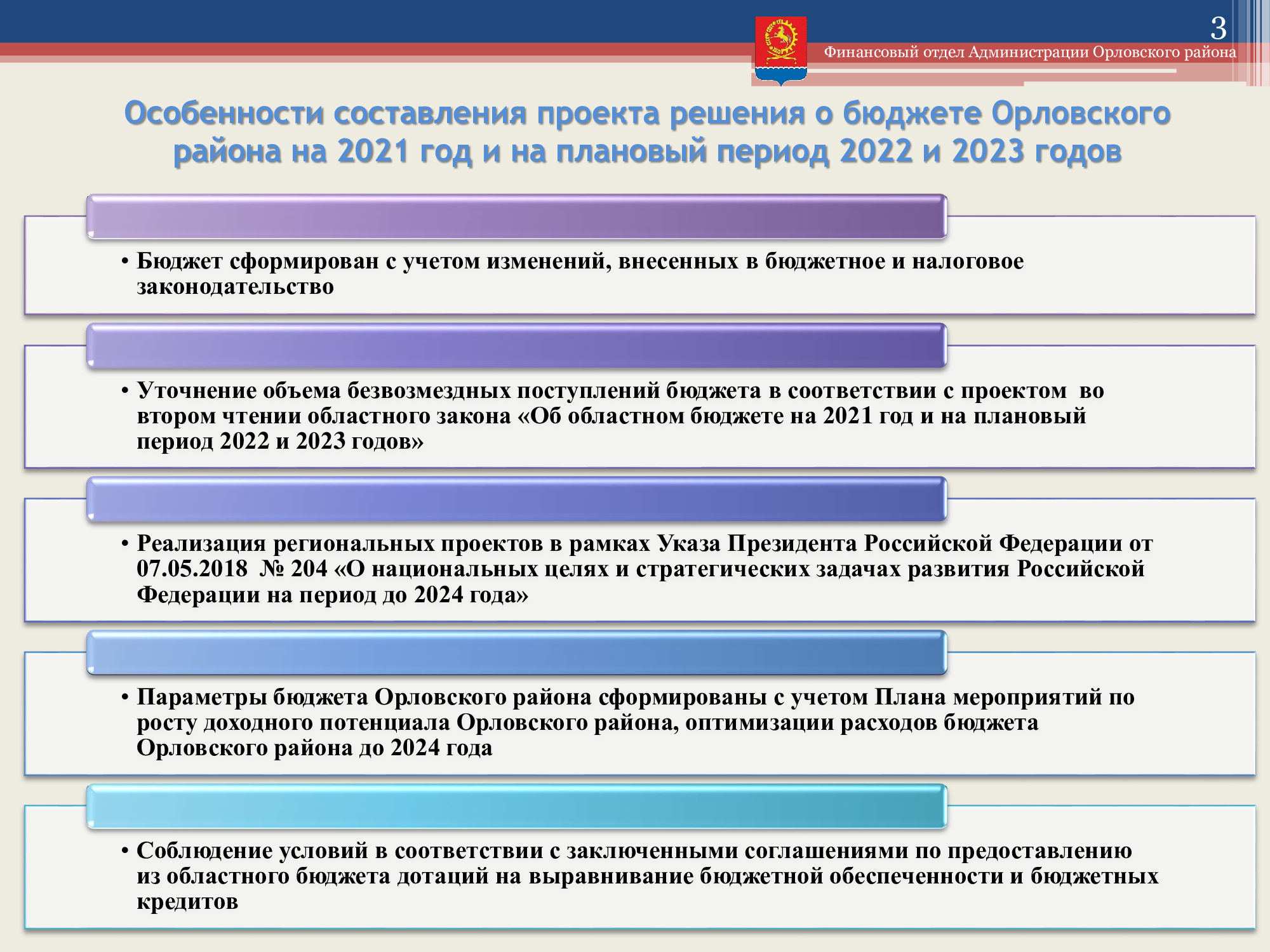 3

Финансовый отдел Администрации Орловского района

Особенности составления проекта решения о бюджете Орловского района на 2021 год и на плановый период 2022 и 2023 годов

• Бюджет сформирован с учетом изменений, внесенных в бюджетное и налоговое законодательство

• Уточнение объема безвозмездных поступлений бюджета в соответствии с проектом во втором чтении областного закона «Об областном бюджете на 2021 год и на плановый период 2022 и 2023 годов»

• Реализация региональных проектов в рамках Указа Президента Российской Федерации от 07.05.2018 № 204 «О национальных целях и стратегических задачах развития Российской Федерации на период до 2024 года»

• Параметры бюджета Орловского района сформированы с учетом Плана мероприятий по росту доходного потенциала Орловского района, оптимизации расходов бюджета Орловского района до 2024 года

• Соблюдение условий в соответствии с заключенными соглашениями по предоставлению из областного бюджета дотаций на выравнивание бюджетной обеспеченности и бюджетных кредитов